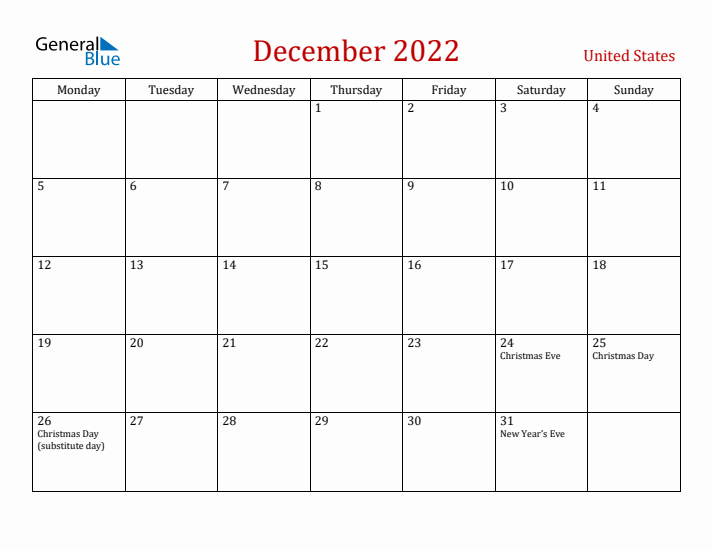 General Blue

December 2022

United States

| Monday | Tuesday | Wednesday | Thursday | Friday | Saturday | Sunday |
|---|---|---|---|---|---|---|
| | | | 1 | 2 | 3 | 4 |
| 5 | 6 | 7 | 8 | 9 | 10 | 11 |
| 12 | 13 | 14 | 15 | 16 | 17 | 18 |
| 19 | 20 | 21 | 22 | 23 | 24 Christmas Eve | 25 Christmas Day |
| 26 Christmas Day (substitute day) | 27 | 28 | 29 | 30 | 31 New Year's Eve | |